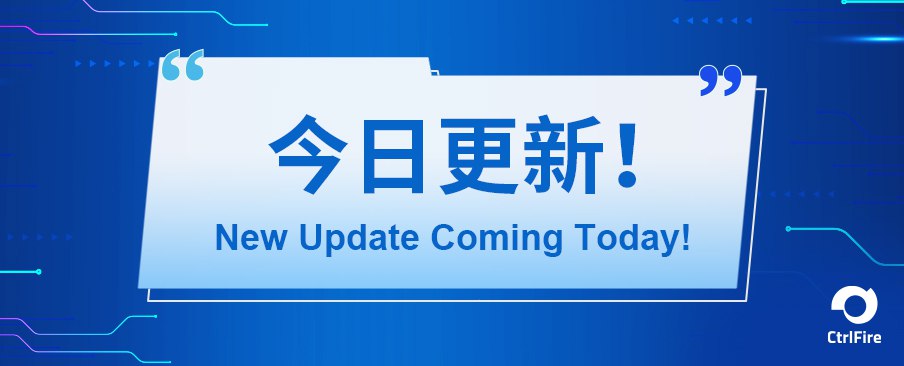 “ ”

今日更新！

New Update Coming Today!

CtrlFire